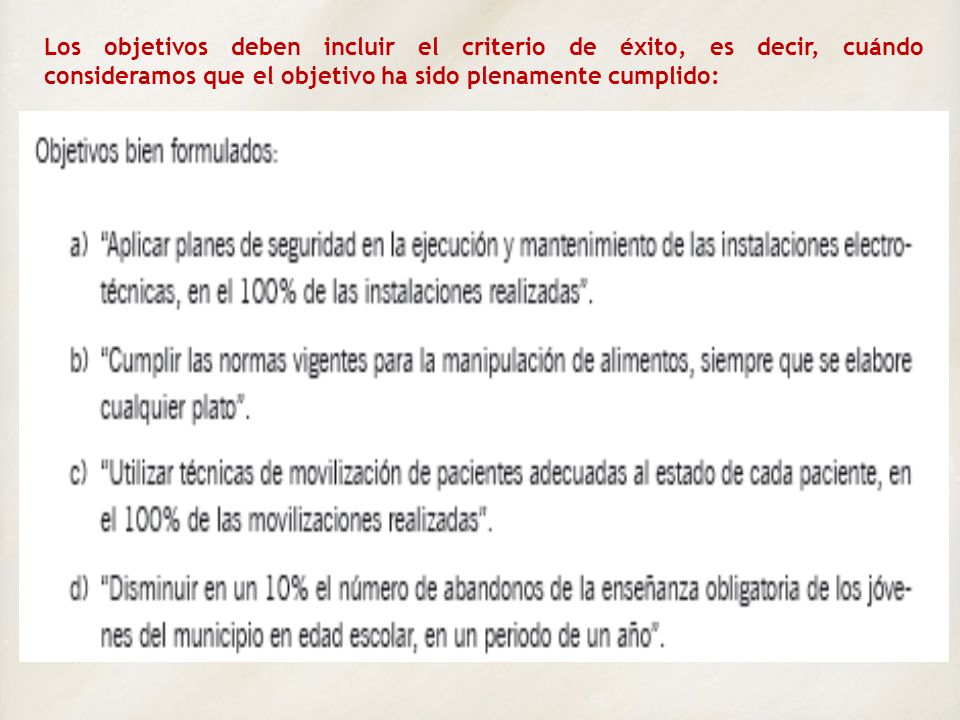 Los objetivos deben incluir el criterio de éxito, es decir, cuándo consideramos que el objetivo ha sido plenamente cumplido:

Objetivos bien formulados:

a) "Aplicar planes de seguridad en la ejecución y mantenimiento de las instalaciones electrotécnicas, en el 100% de las instalaciones realizadas".

b) "Cumplir las normas vigentes para la manipulación de alimentos, siempre que se elabore cualquier plato".

c) "Utilizar técnicas de movilización de pacientes adecuadas al estado de cada paciente, en el 100% de las movilizaciones realizadas".

d) "Disminuir en un 10% el número de abandonos de la enseñanza obligatoria de los jóvenes del municipio en edad escolar, en un periodo de un año".